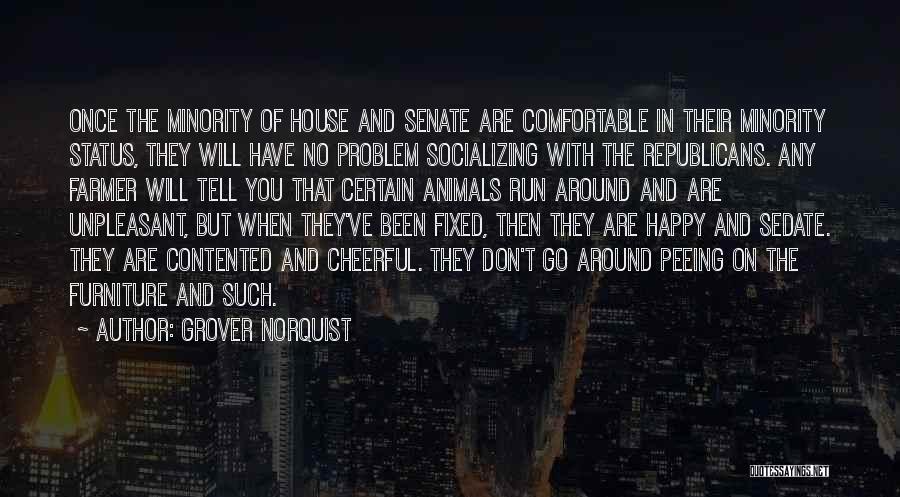 ONCE THE MINORITY OF HOUSE AND SENATE ARE COMFORTABLE IN THEIR MINORITY STATUS, THEY WILL HAVE NO PROBLEM SOCIALIZING WITH THE REPUBLICANS. ANY FARMER WILL TELL YOU THAT CERTAIN ANIMALS RUN AROUND AND ARE UNPLEASANT, BUT WHEN THEY'VE BEEN FIXED, THEN THEY ARE HAPPY AND SEDATE. THEY ARE CONTENTED AND CHEERFUL. THEY DON'T GO AROUND PEEING ON THE FURNITURE AND SUCH.

~ AUTHOR: GROVER NORQUIST

QUOTESSAYINGS.NET